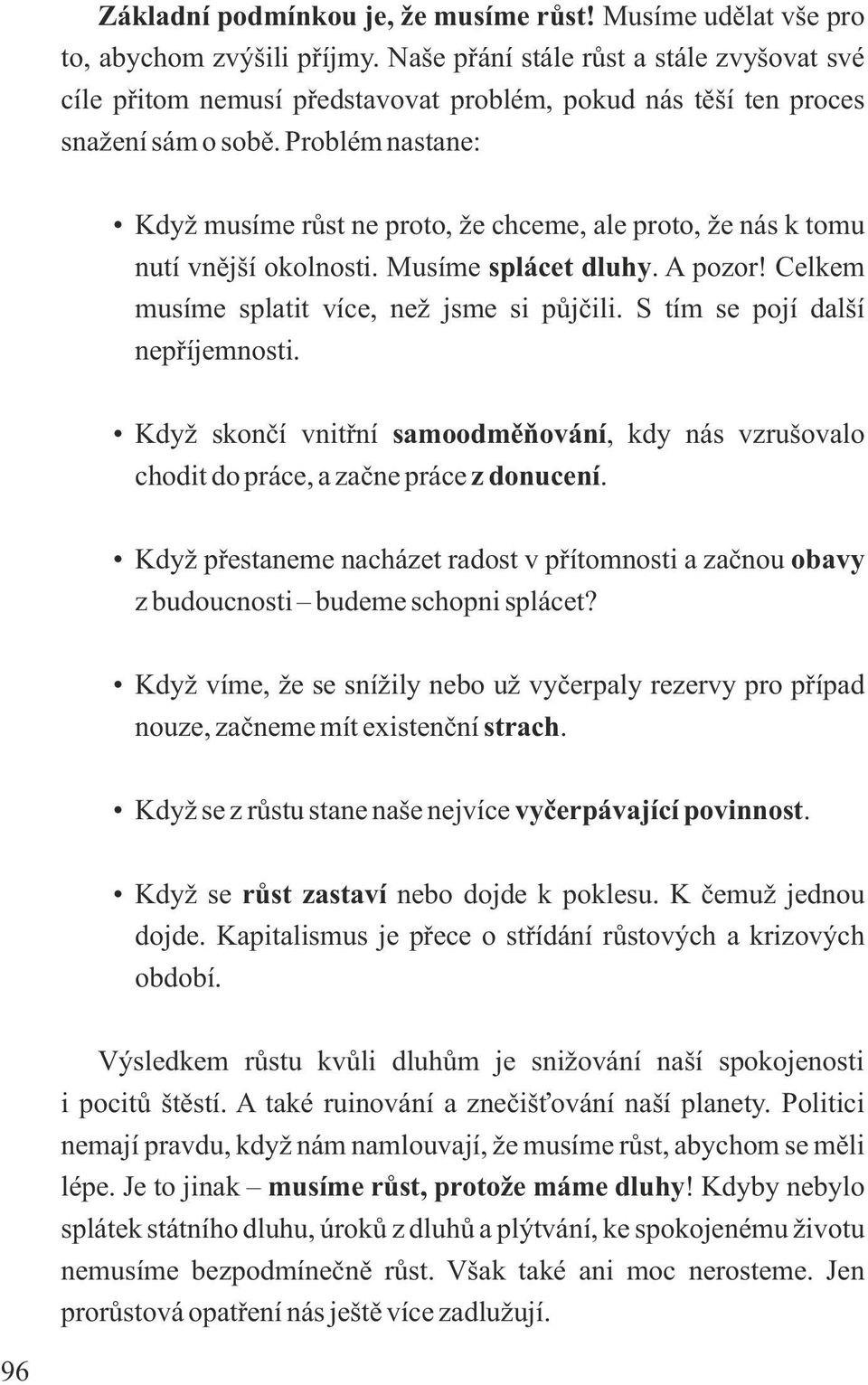 Základní podmínkou je, že musíme růst! Musíme udělat vše pro to, abychom zvýšili příjmy. Naše přání stále růst a stále zvyšovat své cíle přitom nemusí představovat problém, pokud nás těší ten proces snažení sám o sobě. Problém nastane:

• Když musíme růst ne proto, že chceme, ale proto, že nás k tomu nutí vnější okolnosti. Musíme splácet dluhy. A pozor! Celkem musíme splatit více, než jsme si půjčili. S tím se pojí další nepříjemnosti.

• Když skončí vnitřní samoodměňování, kdy nás vzrušovalo chodit do práce, a začne práce z donucení.

• Když přestaneme nacházet radost v přítomnosti a začnou obavy z budoucnosti – budeme schopni splácet?

• Když víme, že se snížily nebo už vyčerpaly rezervy pro případ nouze, začneme mít existenční strach.

• Když se z růstu stane naše nejvíce vyčerpávající povinnost.

• Když se růst zastaví nebo dojde k poklesu. K čemuž jednou dojde. Kapitalismus je přece o střídání růstových a krizových období.

Výsledkem růstu kvůli dluhům je snižování naší spokojenosti i pocitů štěstí. A také ruinování a znečišťování naší planety. Politici nemají pravdu, když nám namlouvají, že musíme růst, abychom se měli lépe. Je to jinak – musíme růst, protože máme dluhy! Kdyby nebylo splátek státního dluhu, úroků z dluhů a plýtvání, ke spokojenému životu nemusíme bezpodmínečně růst. Však také ani moc nerosteme. Jen prorůstová opatření nás ještě více zadlužují.

96